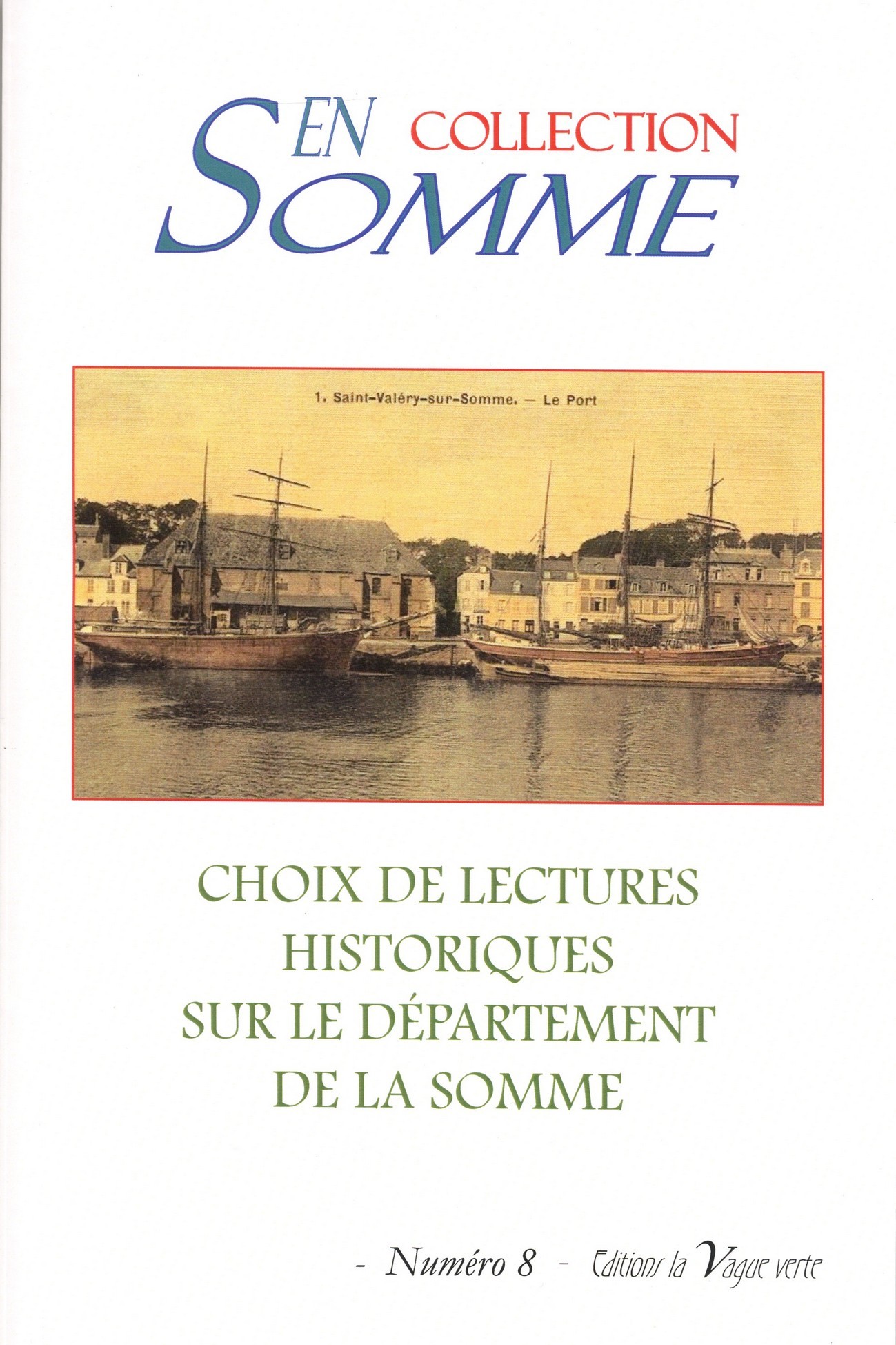 EN COLLECTION
SOMME

1. Saint-Valéry-sur-Somme. — Le Port

CHOIX DE LECTURES HISTORIQUES SUR LE DÉPARTEMENT DE LA SOMME

- Numéro 8 - Editions la Vague verte